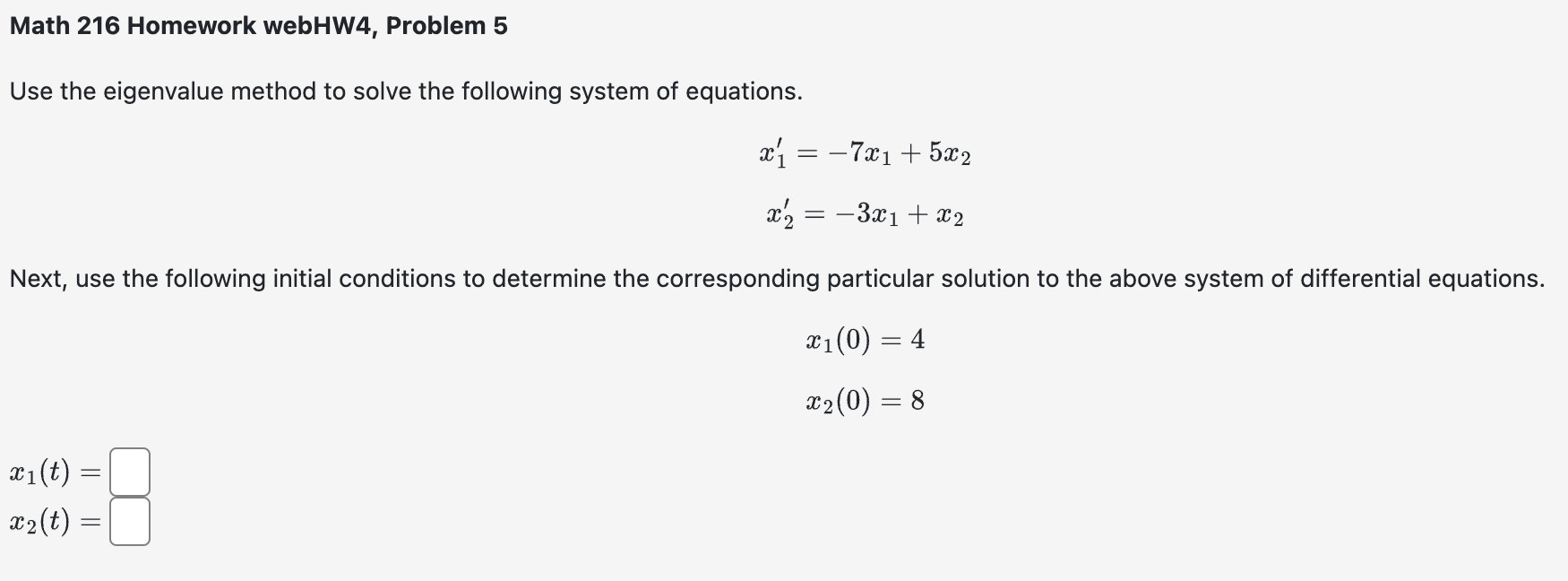 Math 216 Homework webHW4, Problem 5

Use the eigenvalue method to solve the following system of equations.

$x_1' = -7x_1 + 5x_2$

$x_2' = -3x_1 + x_2$

Next, use the following initial conditions to determine the corresponding particular solution to the above system of differential equations.

$x_1(0) = 4$

$x_2(0) = 8$

$x_1(t) =$

$x_2(t) =$